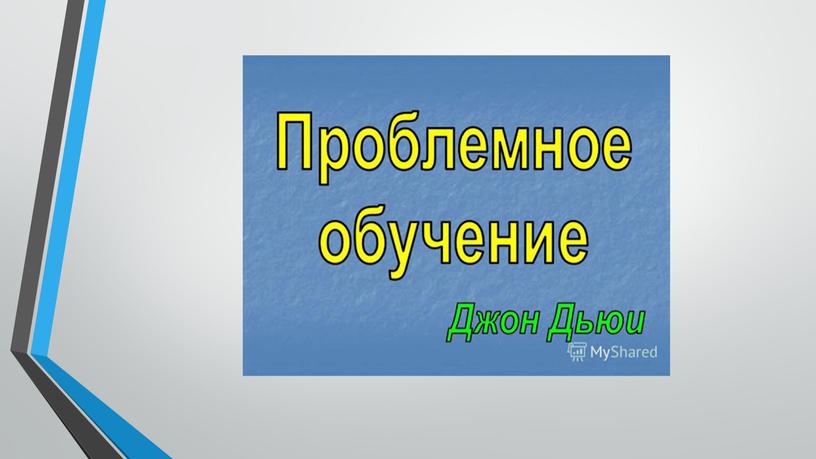 Проблемное обучение

Джон Дьюи

MyShared